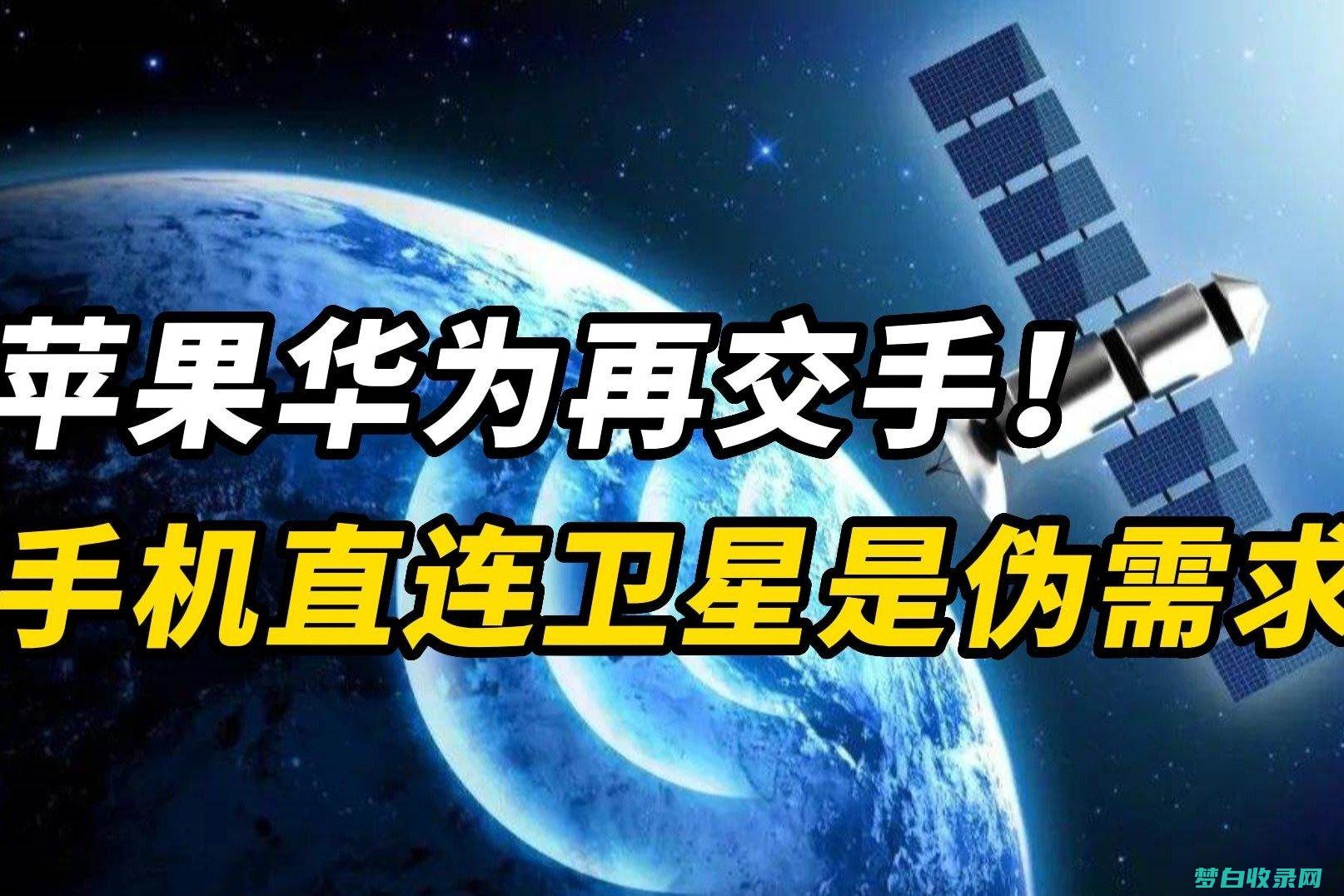 苹果华为再交手！
手机直连卫星是伪需求

梦白收录网